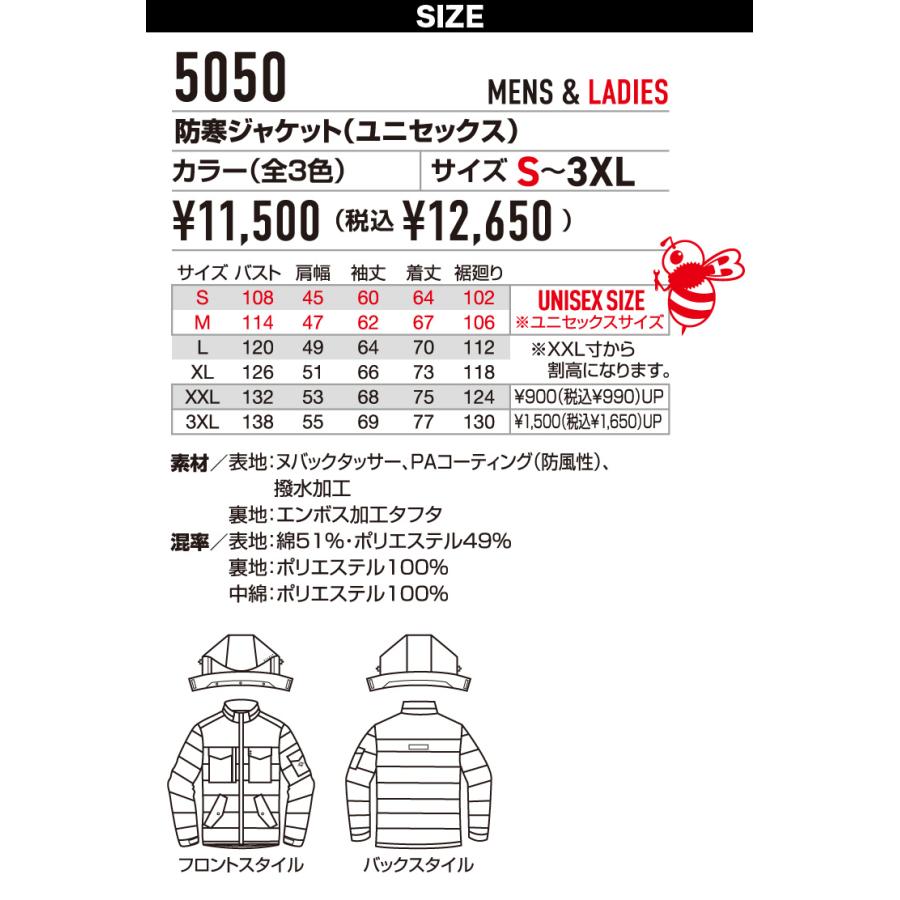 SIZE

5050

MENS & LADIES

防寒ジャケット(ユニセックス)

カラー(全3色)

サイズ S~3XL

¥11,500 (税込 ¥12,650)

| サイズ | バスト | 肩幅 | 袖丈 | 着丈 | 裾廻り |  |
|---|---|---|---|---|---|---|
| S | 108 | 45 | 60 | 64 | 102 | UNISEX SIZE |
| M | 114 | 47 | 62 | 67 | 106 | ※ユニセックスサイズ |
| L | 120 | 49 | 64 | 70 | 112 | ※XXL寸から |
| XL | 126 | 51 | 66 | 73 | 118 | 割高になります。 |
| XXL | 132 | 53 | 68 | 75 | 124 | ¥900(税込¥990)UP |
| 3XL | 138 | 55 | 69 | 77 | 130 | ¥1,500(税込¥1,650)UP |

素材/表地:ヌバックタッサー、PAコーティング(防風性)、撥水加工
裏地:エンボス加工タフタ

混率/表地:綿51%・ポリエステル49%
裏地:ポリエステル100%
中綿:ポリエステル100%

フロントスタイル

バックスタイル